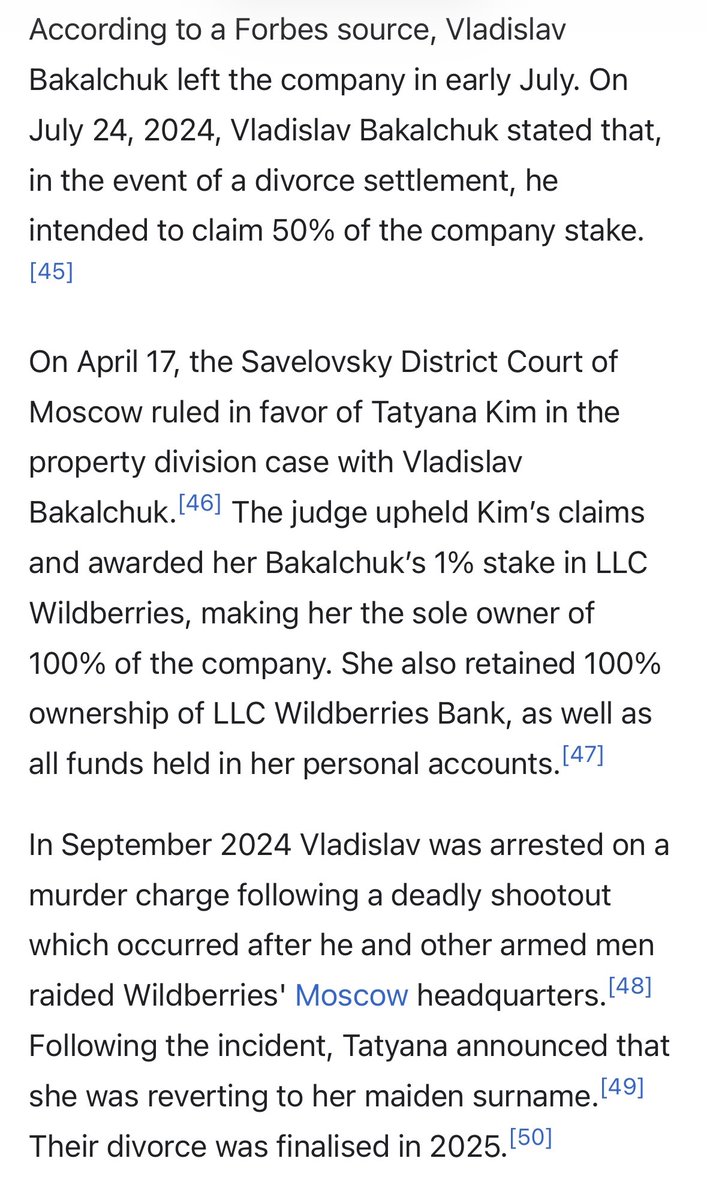 According to a Forbes source, Vladislav Bakalchuk left the company in early July. On July 24, 2024, Vladislav Bakalchuk stated that, in the event of a divorce settlement, he intended to claim 50% of the company stake. [45]

On April 17, the Savelovsky District Court of Moscow ruled in favor of Tatyana Kim in the property division case with Vladislav Bakalchuk.[46] The judge upheld Kim's claims and awarded her Bakalchuk's 1% stake in LLC Wildberries, making her the sole owner of 100% of the company. She also retained 100% ownership of LLC Wildberries Bank, as well as all funds held in her personal accounts.[47]

In September 2024 Vladislav was arrested on a murder charge following a deadly shootout which occurred after he and other armed men raided Wildberries' Moscow headquarters.[48] Following the incident, Tatyana announced that she was reverting to her maiden surname.[49] Their divorce was finalised in 2025.[50]